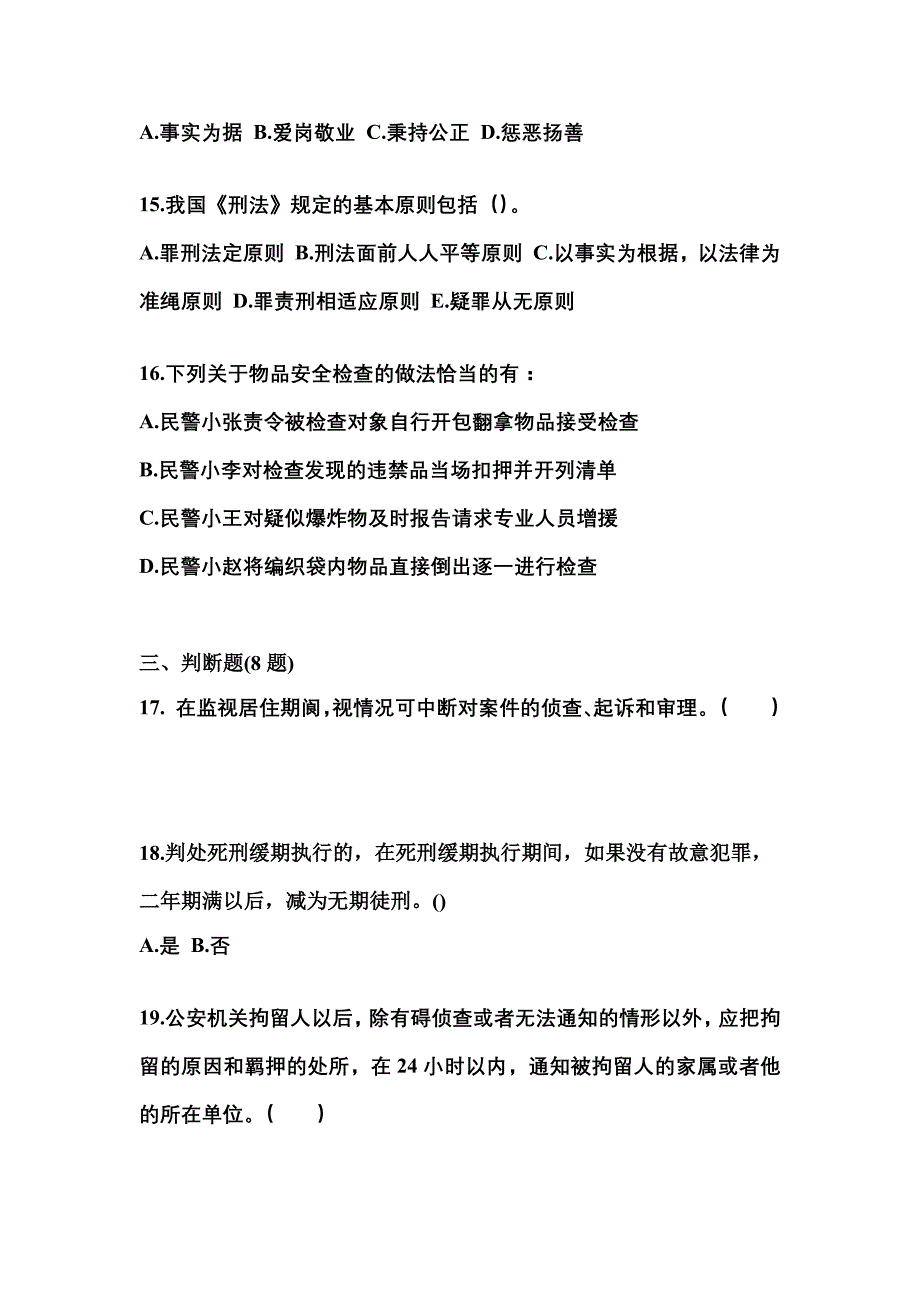 A.事实为据 B.爱岗敬业 C.秉持公正 D.惩恶扬善

15.我国《刑法》规定的基本原则包括（）。

A.罪刑法定原则 B.刑法面前人人平等原则 C.以事实为根据，以法律为准绳原则 D.罪责刑相适应原则 E.疑罪从无原则

16.下列关于物品安全检查的做法恰当的有：

A.民警小张责令被检查对象自行开包翻拿物品接受检查

B.民警小李对检查发现的违禁品当场扣押并开列清单

C.民警小王对疑似爆炸物及时报告请求专业人员增援

D.民警小赵将编织袋内物品直接倒出逐一进行检查

三、判断题(8 题)

17. 在监视居住期阆，视情况可中断对案件的侦查、起诉和审理。（ ）

18.判处死刑缓期执行的，在死刑缓期执行期间，如果没有故意犯罪，二年期满以后，减为无期徒刑。()

A.是 B.否

19.公安机关拘留人以后，除有碍侦查或者无法通知的情形以外，应把拘留的原因和羁押的处所，在 24 小时以内，通知被拘留人的家属或者他的所在单位。（ ）